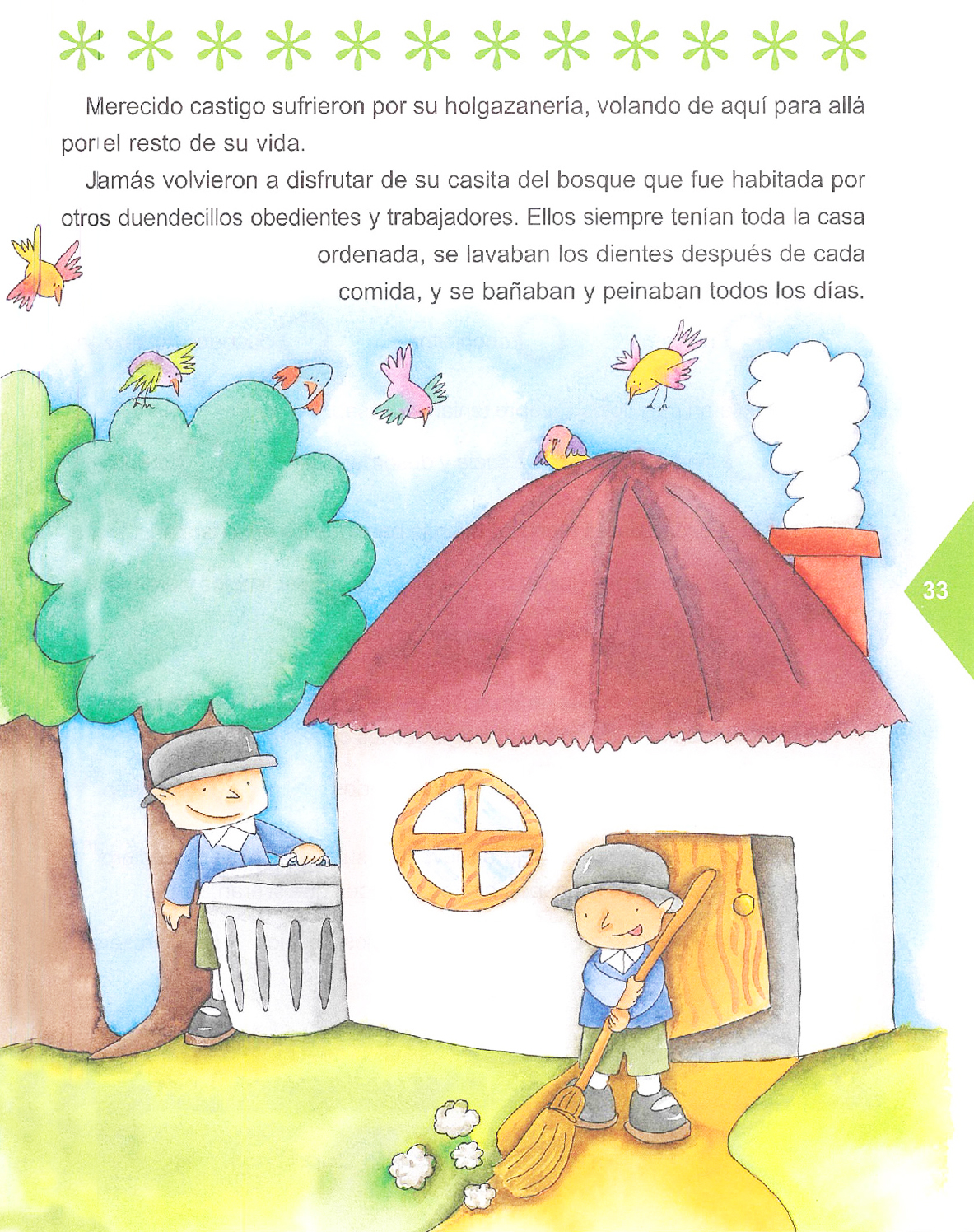 Merecido castigo sufrieron por su holgazanería, volando de aquí para allá por el resto de su vida.

Jamás volvieron a disfrutar de su casita del bosque que fue habitada por otros duendecillos obedientes y trabajadores. Ellos siempre tenían toda la casa ordenada, se lavaban los dientes después de cada comida, y se bañaban y peinaban todos los días.

33